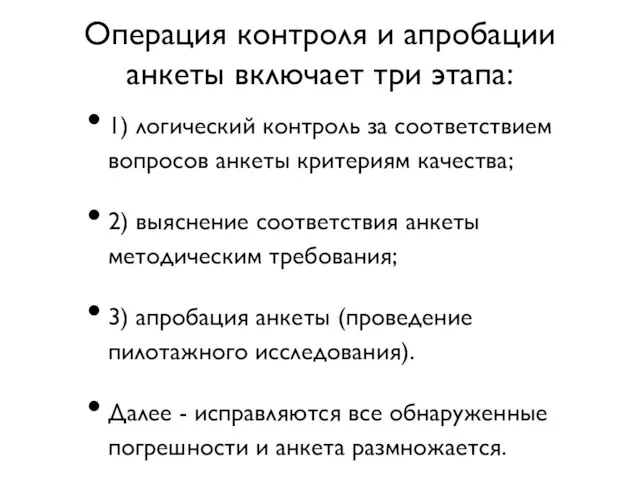 Операция контроля и апробации анкеты включает три этапа:

• 1) логический контроль за соответствием вопросов анкеты критериям качества;

• 2) выяснение соответствия анкеты методическим требования;

• 3) апробация анкеты (проведение пилотажного исследования).

• Далее - исправляются все обнаруженные погрешности и анкета размножается.